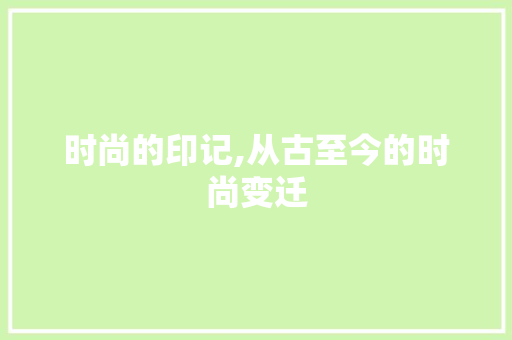 时尚的印记,从古至今的时尚变迁